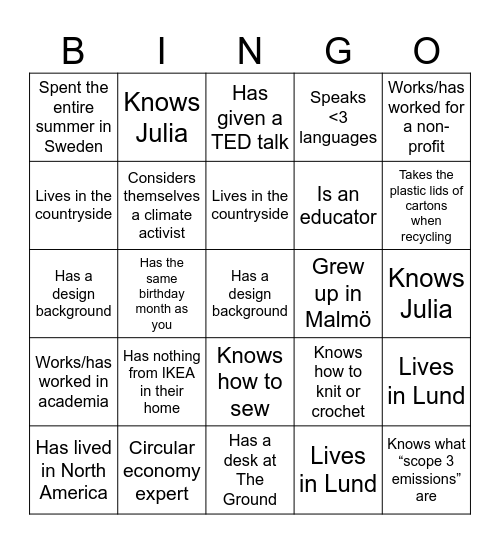 | B | I | N | G | O |
|---|---|---|---|---|
| Spent the entire summer in Sweden | Knows Julia | Has given a TED talk | Speaks <3 languages | Works/has worked for a non-profit |
| Lives in the countryside | Considers themselves a climate activist | Lives in the countryside | Is an educator | Takes the plastic lids of cartons when recycling |
| Has a design background | Has the same birthday month as you | Has a design background | Grew up in Malmö | Knows Julia |
| Works/has worked in academia | Has nothing from IKEA in their home | Knows how to sew | Knows how to knit or crochet | Lives in Lund |
| Has lived in North America | Circular economy expert | Has a desk at The Ground | Lives in Lund | Knows what “scope 3 emissions” are |